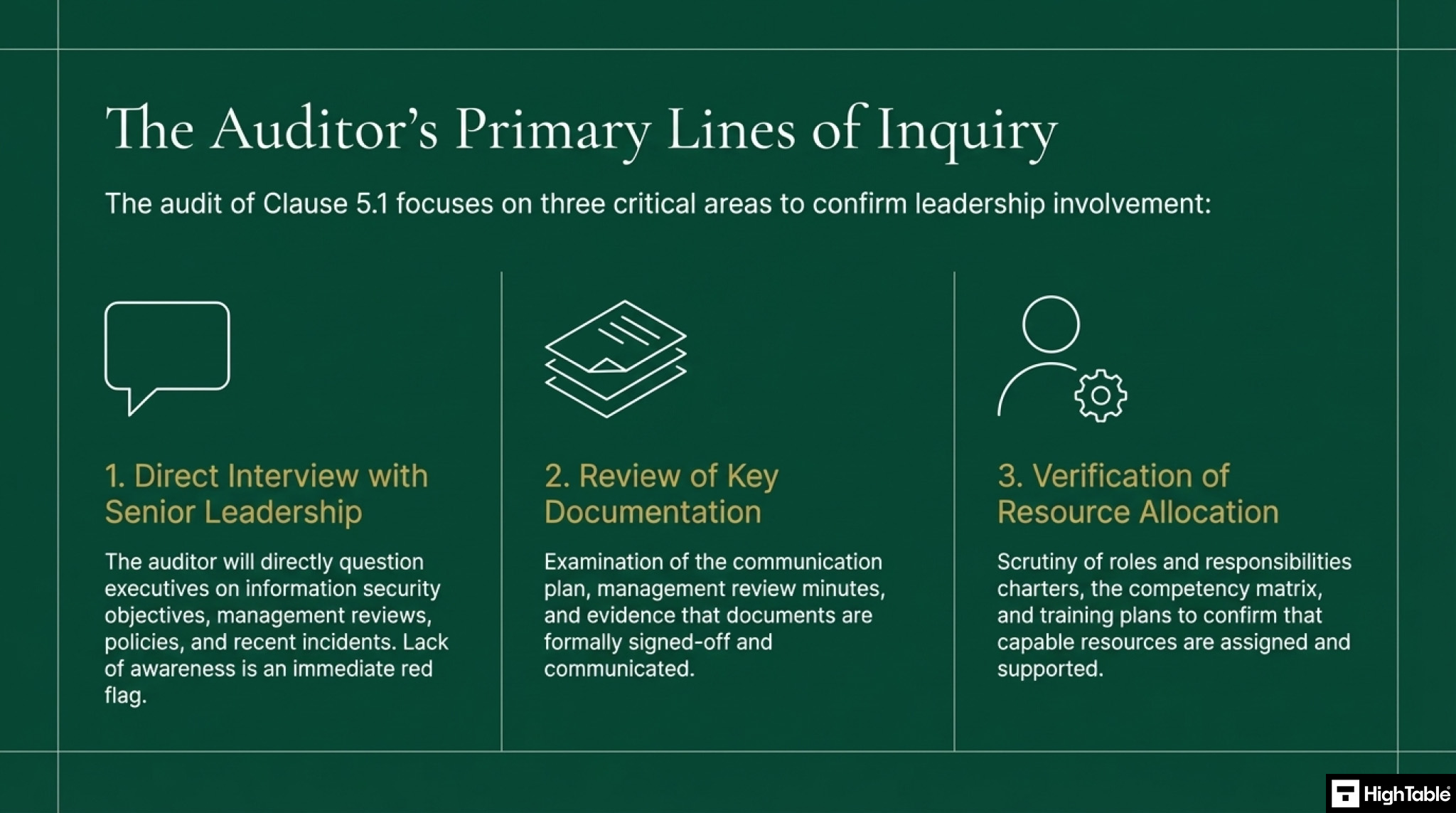 The Auditor's Primary Lines of Inquiry

The audit of Clause 5.1 focuses on three critical areas to confirm leadership involvement:

1. Direct Interview with Senior Leadership

The auditor will directly question executives on information security objectives, management reviews, policies, and recent incidents. Lack of awareness is an immediate red flag.

2. Review of Key Documentation

Examination of the communication plan, management review minutes, and evidence that documents are formally signed-off and communicated.

3. Verification of Resource Allocation

Scrutiny of roles and responsibilities charters, the competency matrix, and training plans to confirm that capable resources are assigned and supported.

HighTable